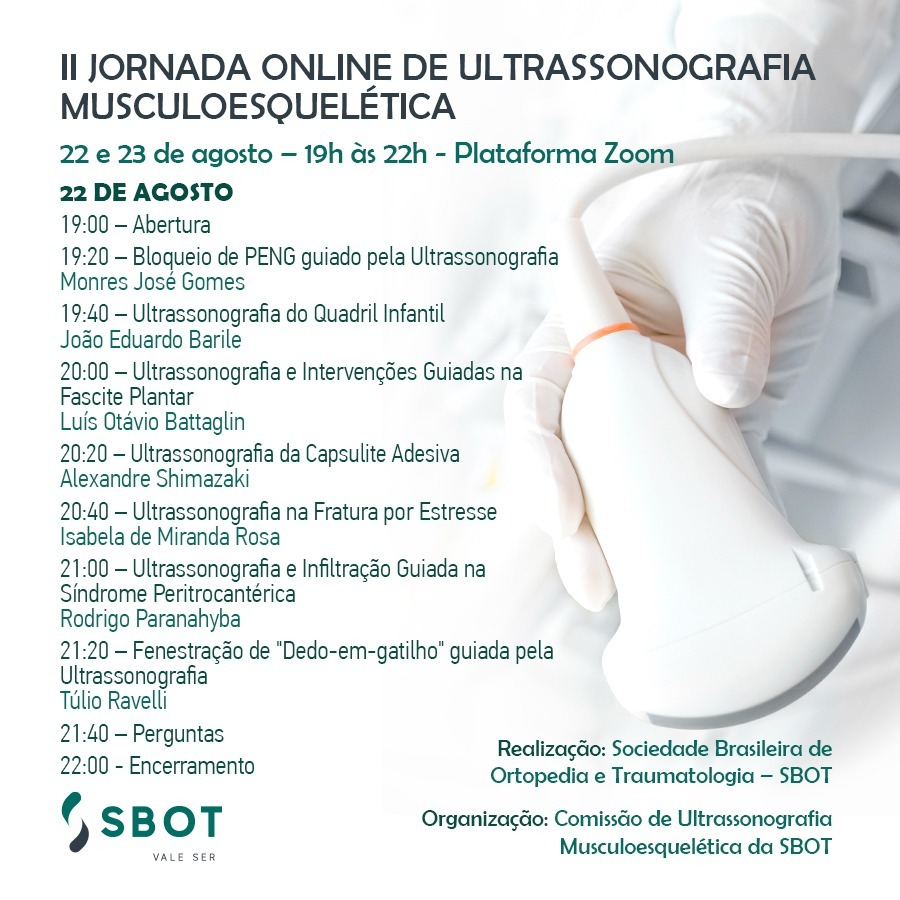 II JORNADA ONLINE DE ULTRASSONOGRAFIA MUSCULOESQUELÉTICA

22 e 23 de agosto – 19h às 22h - Plataforma Zoom

22 DE AGOSTO

19:00 – Abertura

19:20 – Bloqueio de PENG guiado pela Ultrassonografia
Monres José Gomes

19:40 – Ultrassonografia do Quadril Infantil
João Eduardo Barile

20:00 – Ultrassonografia e Intervenções Guiadas na Fascite Plantar
Luís Otávio Battaglin

20:20 – Ultrassonografia da Capsulite Adesiva
Alexandre Shimazaki

20:40 – Ultrassonografia na Fratura por Estresse
Isabela de Miranda Rosa

21:00 – Ultrassonografia e Infiltração Guiada na Síndrome Peritrocantérica
Rodrigo Paranahyba

21:20 – Fenestração de "Dedo-em-gatilho" guiada pela Ultrassonografia
Túlio Ravelli

21:40 – Perguntas

22:00 - Encerramento

SBOT
VALE SER

Realização: Sociedade Brasileira de Ortopedia e Traumatologia – SBOT

Organização: Comissão de Ultrassonografia Musculoesquelética da SBOT